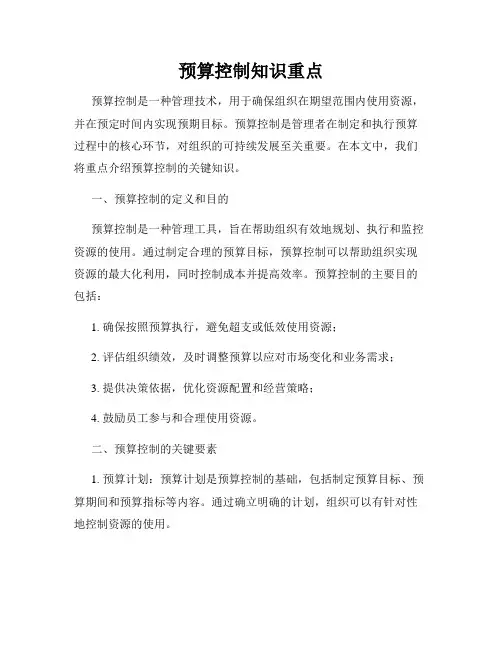 预算控制知识重点

预算控制是一种管理技术，用于确保组织在期望范围内使用资源，并在预定时间内实现预期目标。预算控制是管理者在制定和执行预算过程中的核心环节，对组织的可持续发展至关重要。在本文中，我们将重点介绍预算控制的关键知识。

一、预算控制的定义和目的

预算控制是一种管理工具，旨在帮助组织有效地规划、执行和监控资源的使用。通过制定合理的预算目标，预算控制可以帮助组织实现资源的最大化利用，同时控制成本并提高效率。预算控制的主要目的包括：

1. 确保按照预算执行，避免超支或低效使用资源；

2. 评估组织绩效，及时调整预算以应对市场变化和业务需求；

3. 提供决策依据，优化资源配置和经营策略；

4. 鼓励员工参与和合理使用资源。

二、预算控制的关键要素

1. 预算计划：预算计划是预算控制的基础，包括制定预算目标、预算期间和预算指标等内容。通过确立明确的计划，组织可以有针对性地控制资源的使用。